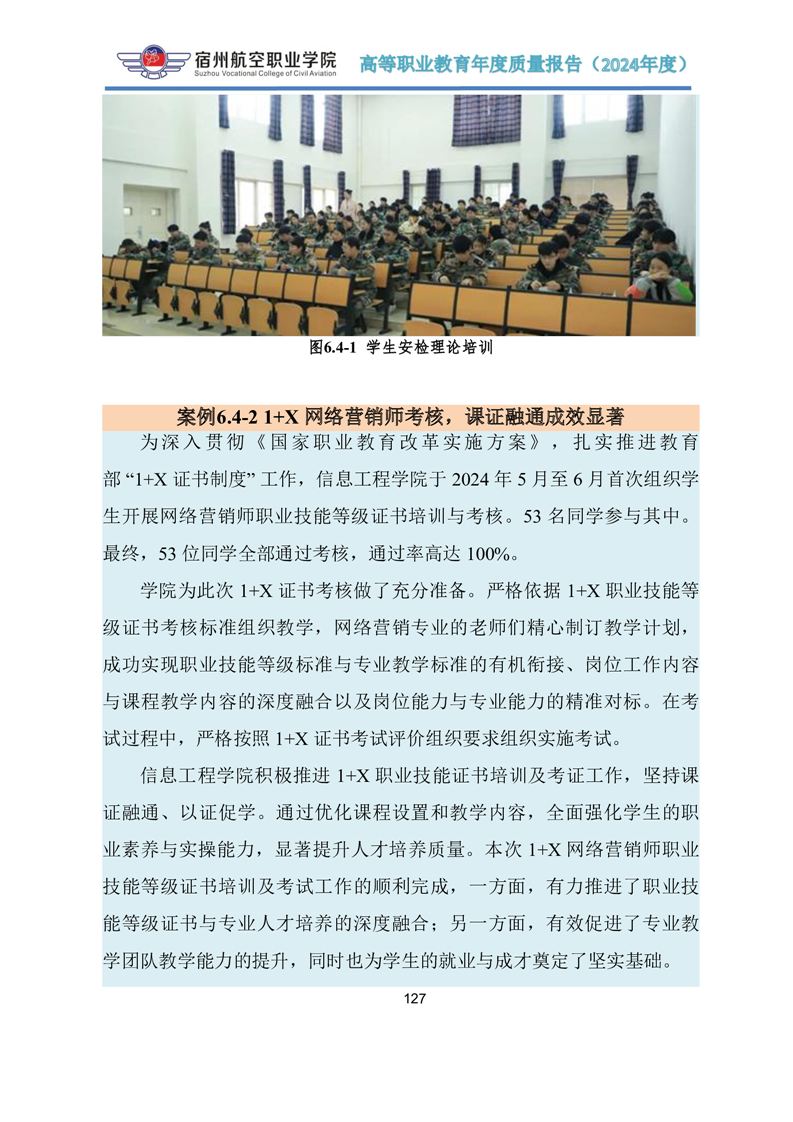 宿州航空职业学院
Suzhou Vocational College of Civil Aviation
高等职业教育年度质量报告（2024年度）

图6.4-1 学生安检理论培训

案例6.4-2 1+X 网络营销师考核，课证融通成效显著

为深入贯彻《国家职业教育改革实施方案》，扎实推进教育部“1+X 证书制度”工作，信息工程学院于 2024 年 5 月至 6 月首次组织学生开展网络营销师职业技能等级证书培训与考核。53 名同学参与其中。最终，53 位同学全部通过考核，通过率高达 100%。

学院为此次 1+X 证书考核做了充分准备。严格依据 1+X 职业技能等级证书考核标准组织教学，网络营销专业的老师们精心制订教学计划，成功实现职业技能等级标准与专业教学标准的有机衔接、岗位工作内容与课程教学内容的深度融合以及岗位能力与专业能力的精准对标。在考试过程中，严格按照 1+X 证书考试评价组织要求组织实施考试。

信息工程学院积极推进 1+X 职业技能证书培训及考证工作，坚持课证融通、以证促学。通过优化课程设置和教学内容，全面强化学生的职业素养与实操能力，显著提升人才培养质量。本次 1+X 网络营销师职业技能等级证书培训及考试工作的顺利完成，一方面，有力推进了职业技能等级证书与专业人才培养的深度融合；另一方面，有效促进了专业教学团队教学能力的提升，同时也为学生的就业与成才奠定了坚实基础。

127